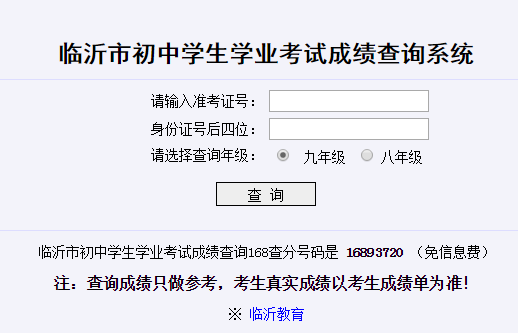 临沂市初中学生学业考试成绩查询系统

请输入准考证号：

身份证号后四位：

请选择查询年级： 九年级 八年级

查 询

临沂市初中学生学业考试成绩查询168查分号码是 16893720 （免信息费）

注：查询成绩只做参考，考生真实成绩以考生成绩单为准！

※ 临沂教育